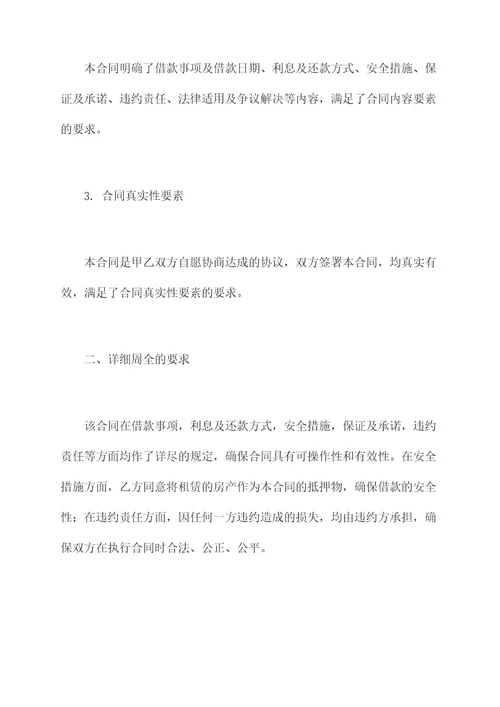 本合同明确了借款事项及借款日期、利息及还款方式、安全措施、保证及承诺、违约责任、法律适用及争议解决等内容，满足了合同内容要素的要求。

3. 合同真实性要素

本合同是甲乙双方自愿协商达成的协议，双方签署本合同，均真实有效，满足了合同真实性要素的要求。

二、详细周全的要求

该合同在借款事项，利息及还款方式，安全措施，保证及承诺，违约责任等方面均作了详尽的规定，确保合同具有可操作性和有效性。在安全措施方面，乙方同意将租赁的房产作为本合同的抵押物，确保借款的安全性；在违约责任方面，因任何一方违约造成的损失，均由违约方承担，确保双方在执行合同时合法、公正、公平。